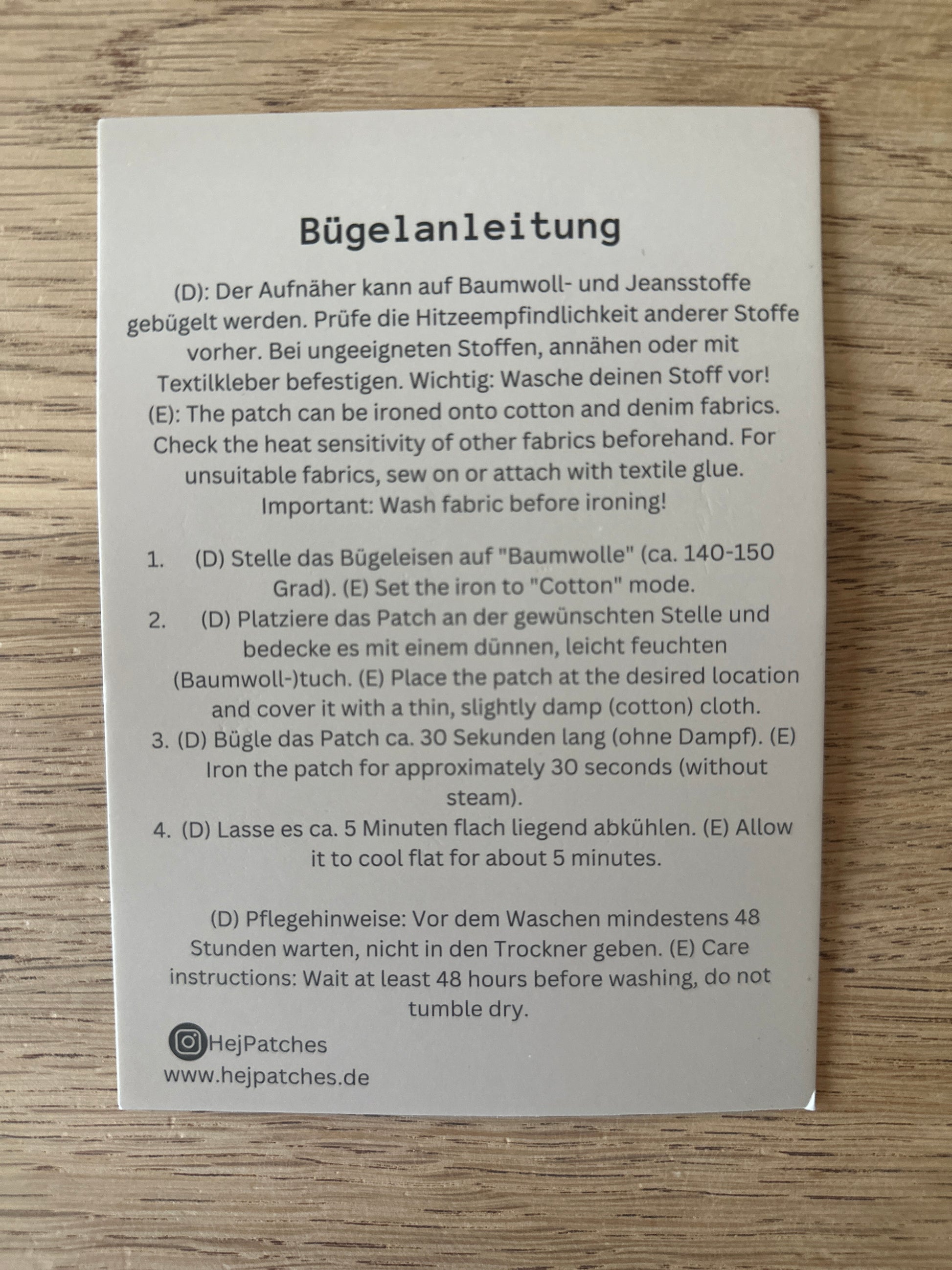 Bügelanleitung

(D): Der Aufnäher kann auf Baumwoll- und Jeansstoffe gebügelt werden. Prüfe die Hitzeempfindlichkeit anderer Stoffe vorher. Bei ungeeigneten Stoffen, annähen oder mit Textilkleber befestigen. Wichtig: Wasche deinen Stoff vor! (E): The patch can be ironed onto cotton and denim fabrics. Check the heat sensitivity of other fabrics beforehand. For unsuitable fabrics, sew on or attach with textile glue. Important: Wash fabric before ironing!

1. (D) Stelle das Bügeleisen auf "Baumwolle" (ca. 140-150 Grad). (E) Set the iron to "Cotton" mode.
2. (D) Platziere das Patch an der gewünschten Stelle und bedecke es mit einem dünnen, leicht feuchten (Baumwoll-)tuch. (E) Place the patch at the desired location and cover it with a thin, slightly damp (cotton) cloth.
3. (D) Bügle das Patch ca. 30 Sekunden lang (ohne Dampf). (E) Iron the patch for approximately 30 seconds (without steam).
4. (D) Lasse es ca. 5 Minuten flach liegend abkühlen. (E) Allow it to cool flat for about 5 minutes.

(D) Pflegehinweise: Vor dem Waschen mindestens 48 Stunden warten, nicht in den Trockner geben. (E) Care instructions: Wait at least 48 hours before washing, do not tumble dry.

HejPatches
www.hejpatches.de